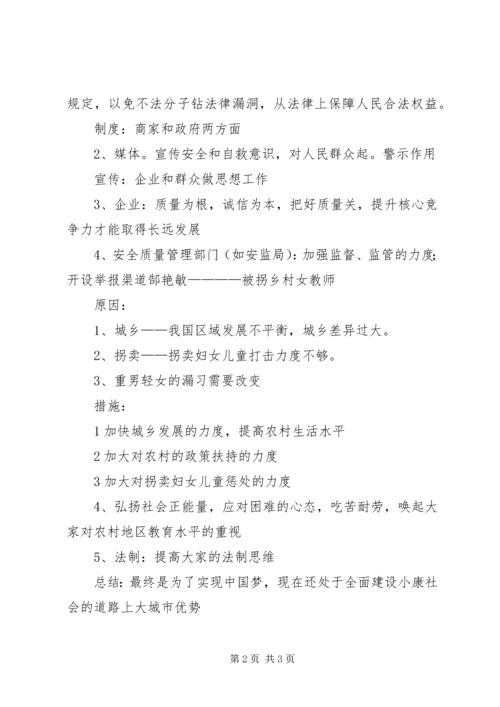 规定，以免不法分子钻法律漏洞，从法律上保障人民合法权益。

制度：商家和政府两方面

2、媒体。宣传安全和自救意识，对人民群众起。警示作用

宣传：企业和群众做思想工作

3、企业：质量为根，诚信为本，把好质量关，提升核心竞争力才能取得长远发展

4、安全质量管理部门（如安监局）：加强监督、监管的力度；开设举报渠道郜艳敏————被拐乡村女教师

原因：

1、城乡——我国区域发展不平衡，城乡差异过大。

2、拐卖——拐卖妇女儿童打击力度不够。

3、重男轻女的漏习需要改变

措施：

1 加快城乡发展的力度，提高农村生活水平

2 加大对农村的政策扶持的力度

3 加大对拐卖妇女儿童惩处的力度

4、弘扬社会正能量，应对困难的心态，吃苦耐劳，唤起大家对农村地区教育水平的重视

5、法制：提高大家的法制思维

总结：最终是为了实现中国梦，现在还处于全面建设小康社会的道路上大城市优势

第 2 页 共 3 页